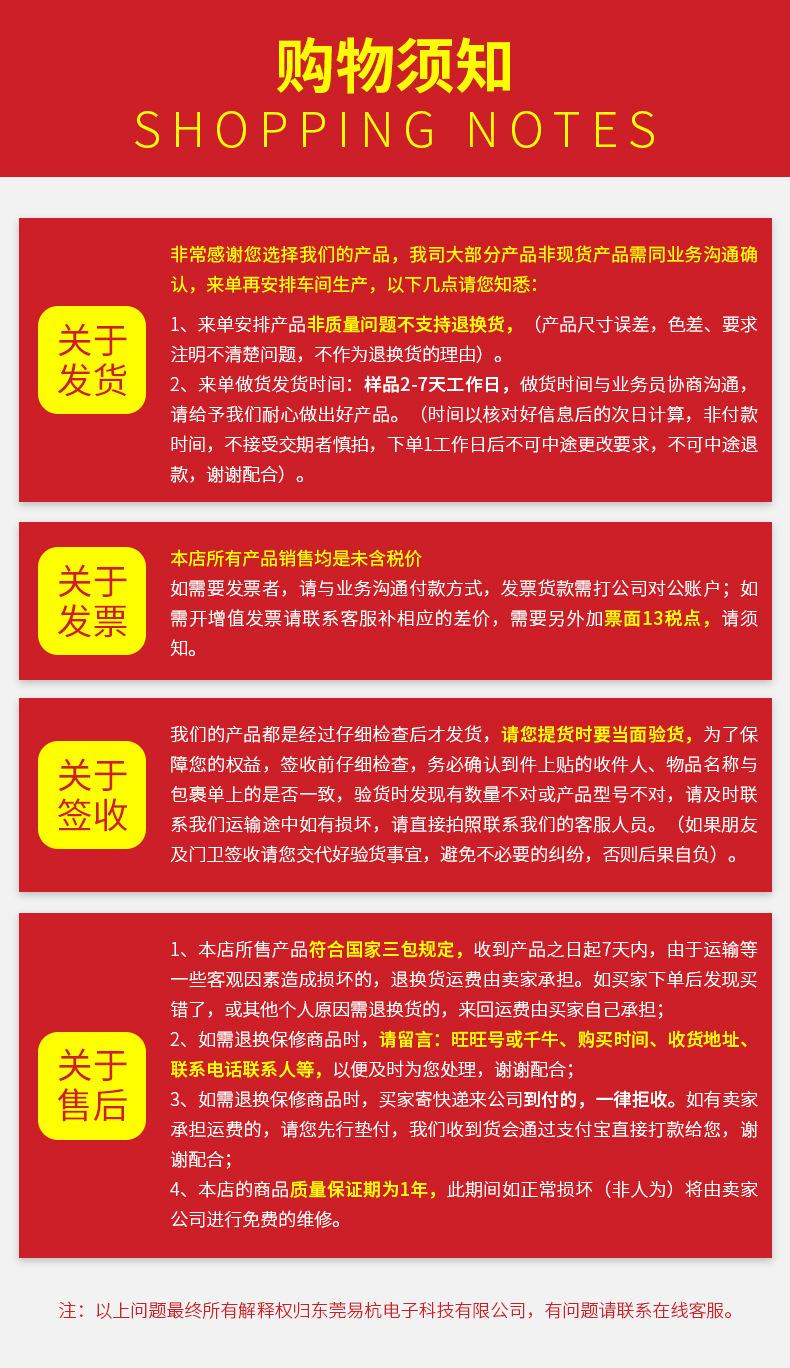 购物须知
SHOPPING NOTES

关于发货

非常感谢您选择我们的产品，我司大部分产品非现货产品需同业务沟通确认，来单再安排车间生产，以下几点请您知悉：

1、来单安排产品非质量问题不支持退换货，（产品尺寸误差，色差、要求注明不清楚问题，不作为退换货的理由）。
2、来单做货发货时间：样品2-7天工作日，做货时间与业务员协商沟通，请给予我们耐心做出好产品。（时间以核对好信息后的次日计算，非付款时间，不接受交期者慎拍，下单1工作日后不可中途更改要求，不可中途退款，谢谢配合）。

关于发票

本店所有产品销售均是未含税价
如需要发票者，请与业务沟通付款方式，发票货款需打公司对公账户；如需开增值发票请联系客服补相应的差价，需要另外加票面13税点，请须知。

关于签收

我们的产品都是经过仔细检查后才发货，请您提货时要当面验货，为了保障您的权益，签收前仔细检查，务必确认到件上贴的收件人、物品名称与包裹单上的是否一致，验货时发现有数量不对或产品型号不对，请及时联系我们运输途中如有损坏，请直接拍照联系我们的客服人员。（如果朋友及门卫签收请您交代好验货事宜，避免不必要的纠纷，否则后果自负）。

关于售后

1、本店所售产品符合国家三包规定，收到产品之日起7天内，由于运输等一些客观因素造成损坏的，退换货运费由卖家承担。如买家下单后发现买错了，或其他个人原因需退换货的，来回运费由买家自己承担；
2、如需退换保修商品时，请留言：旺旺号或千牛、购买时间、收货地址、联系电话联系人等，以便及时为您处理，谢谢配合；
3、如需退换保修商品时，买家寄快递来公司到付的，一律拒收。如有卖家承担运费的，请您先行垫付，我们收到货会通过支付宝直接打款给您，谢谢配合；
4、本店的商品质量保证期为1年，此期间如正常损坏（非人为）将由卖家公司进行免费的维修。

注：以上问题最终所有解释权归东莞易杭电子科技有限公司，有问题请联系在线客服。